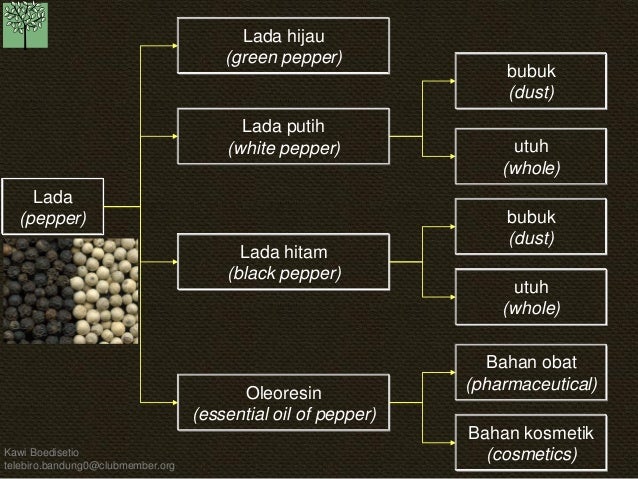 Lada
(pepper)

Lada hijau
(green pepper)

Lada putih
(white pepper)

Lada hitam
(black pepper)

Oleoresin
(essential oil of pepper)

bubuk
(dust)

utuh
(whole)

bubuk
(dust)

utuh
(whole)

Bahan obat
(pharmaceutical)

Bahan kosmetik
(cosmetics)

Kawi Boedisetio
telebiro.bandung0@clubmember.org